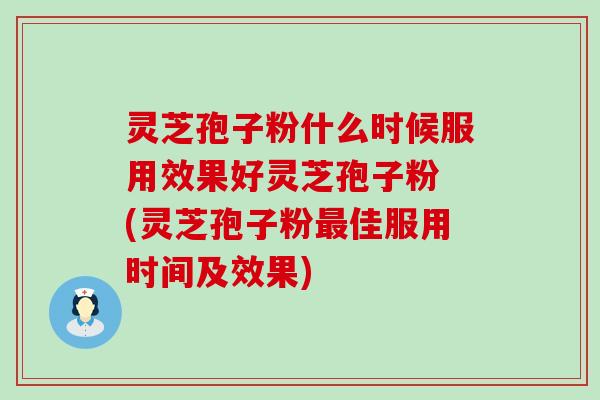 灵芝孢子粉什么时候服用效果好灵芝孢子粉(灵芝孢子粉最佳服用时间及效果)